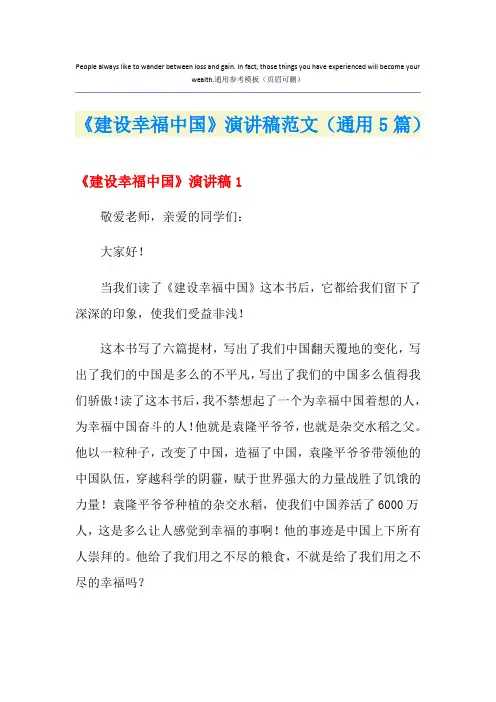 People always like to wander between loss and gain. In fact, those things you have experienced will become your wealth.通用参考模板（页眉可删）

《建设幸福中国》演讲稿范文（通用5篇）

《建设幸福中国》演讲稿1

敬爱老师，亲爱的同学们：

大家好！

当我们读了《建设幸福中国》这本书后，它都给我们留下了深深的印象，使我们受益非浅！

这本书写了六篇提材，写出了我们中国翻天覆地的变化，写出了我们的中国是多么的不平凡，写出了我们的中国多么值得我们骄傲！读了这本书后，我不禁想起了一个为幸福中国着想的人，为幸福中国奋斗的人！他就是袁隆平爷爷，也就是杂交水稻之父。他以一粒种子，改变了中国，造福了中国，袁隆平爷爷带领他的中国队伍，穿越科学的阴霾，赋于世界强大的力量战胜了饥饿的力量！袁隆平爷爷种植的杂交水稻，使我们中国养活了6000万人，这是多么让人感觉到幸福的事啊！他的事迹是中国上下所有人崇拜的。他给了我们用之不尽的粮食，不就是给了我们用之不尽的幸福吗？